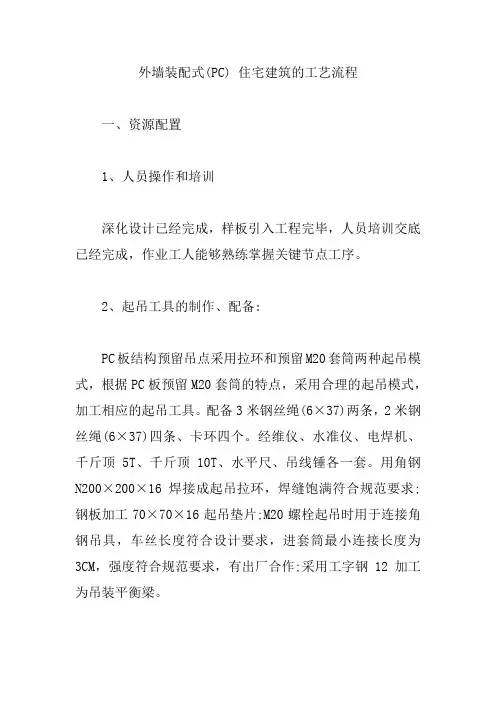 外墙装配式(PC) 住宅建筑的工艺流程

一、资源配置

1、人员操作和培训

深化设计已经完成，样板引入工程完毕，人员培训交底已经完成，作业工人能够熟练掌握关键节点工序。

2、起吊工具的制作、配备:

PC板结构预留吊点采用拉环和预留M20套筒两种起吊模式，根据PC板预留M20套筒的特点，采用合理的起吊模式，加工相应的起吊工具。配备3米钢丝绳(6×37)两条，2米钢丝绳(6×37)四条、卡环四个。经维仪、水准仪、电焊机、千斤顶 5T、千斤顶 10T、水平尺、吊线锤各一套。用角钢N200×200×16 焊接成起吊拉环，焊缝饱满符合规范要求;钢板加工 70×70×16 起吊垫片;M20 螺栓起吊时用于连接角钢吊具，车丝长度符合设计要求，进套筒最小连接长度为3CM，强度符合规范要求，有出厂合作;采用工字钢 12 加工为吊装平衡梁。